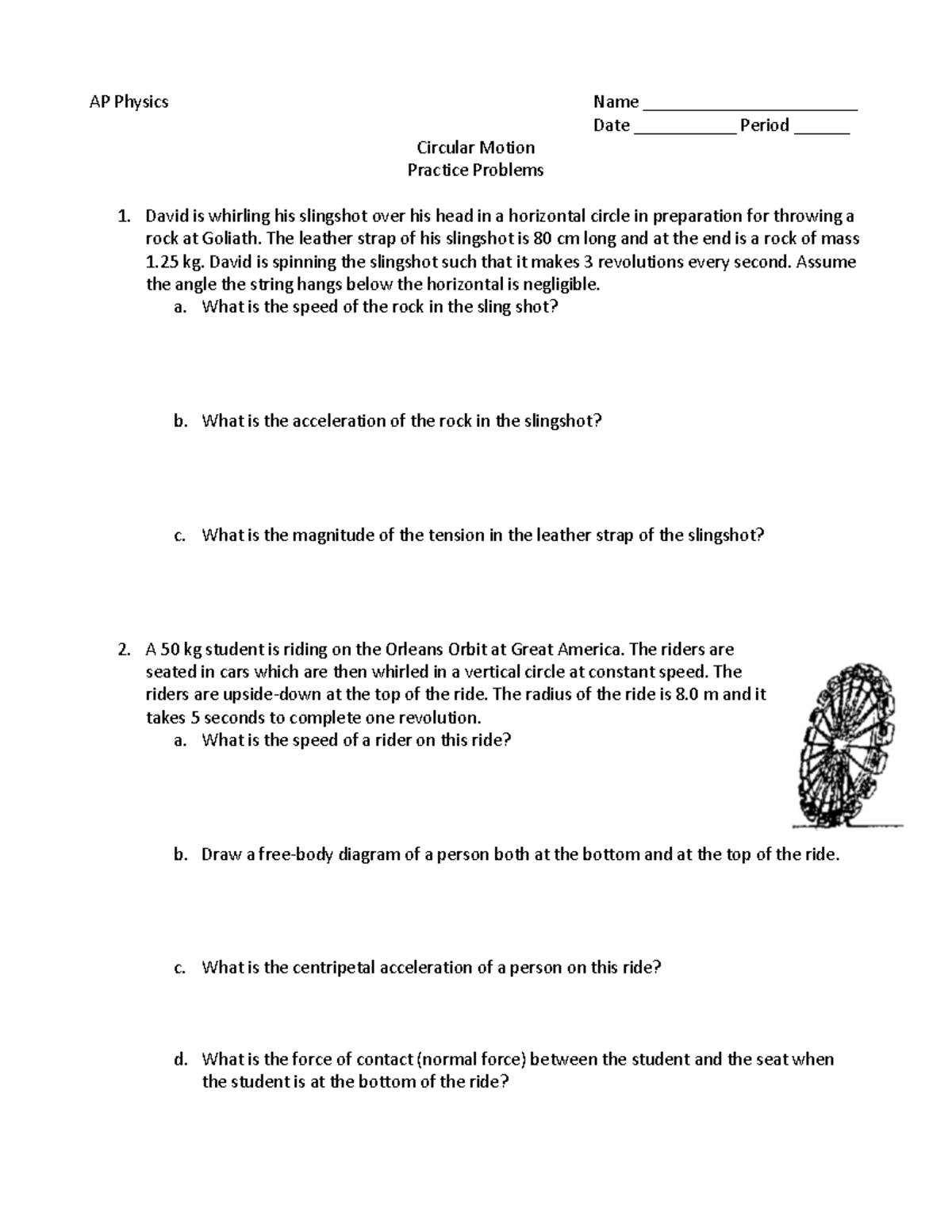 AP Physics

Name ________________________
Date ___________ Period ______

Circular Motion
Practice Problems

1. David is whirling his slingshot over his head in a horizontal circle in preparation for throwing a rock at Goliath. The leather strap of his slingshot is 80 cm long and at the end is a rock of mass 1.25 kg. David is spinning the slingshot such that it makes 3 revolutions every second. Assume the angle the string hangs below the horizontal is negligible.
a. What is the speed of the rock in the sling shot?

b. What is the acceleration of the rock in the slingshot?

c. What is the magnitude of the tension in the leather strap of the slingshot?

2. A 50 kg student is riding on the Orleans Orbit at Great America. The riders are seated in cars which are then whirled in a vertical circle at constant speed. The riders are upside-down at the top of the ride. The radius of the ride is 8.0 m and it takes 5 seconds to complete one revolution.
a. What is the speed of a rider on this ride?

b. Draw a free-body diagram of a person both at the bottom and at the top of the ride.

c. What is the centripetal acceleration of a person on this ride?

d. What is the force of contact (normal force) between the student and the seat when the student is at the bottom of the ride?